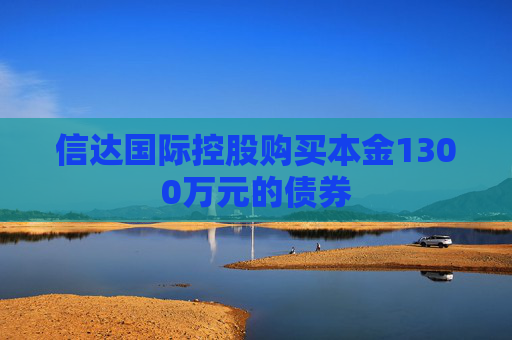 信达国际控股购买本金1300万元的债券